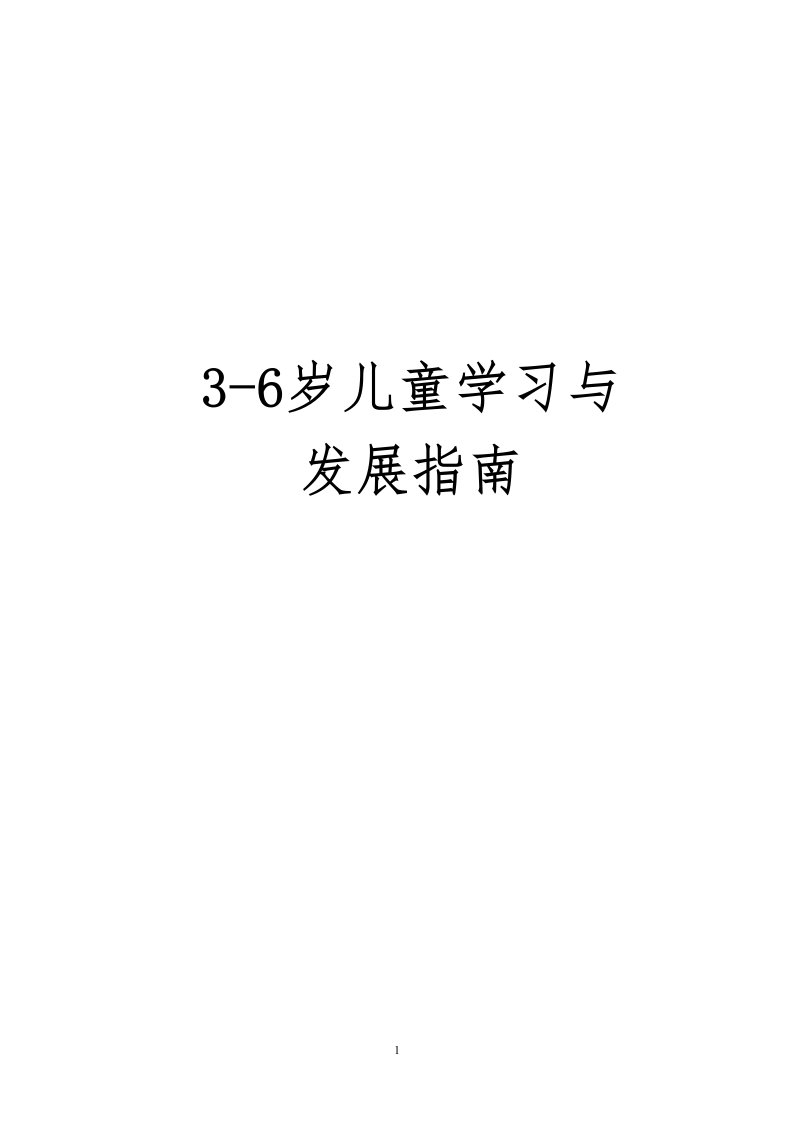 3-6岁儿童学习与
发展指南

1